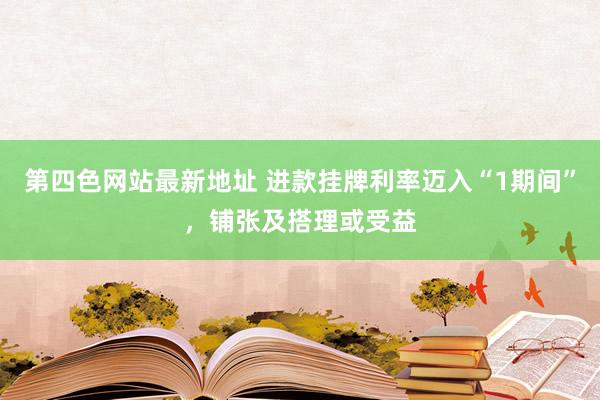 第四色网站最新地址 进款挂牌利率迈入“1期间”，铺张及搭理或受益